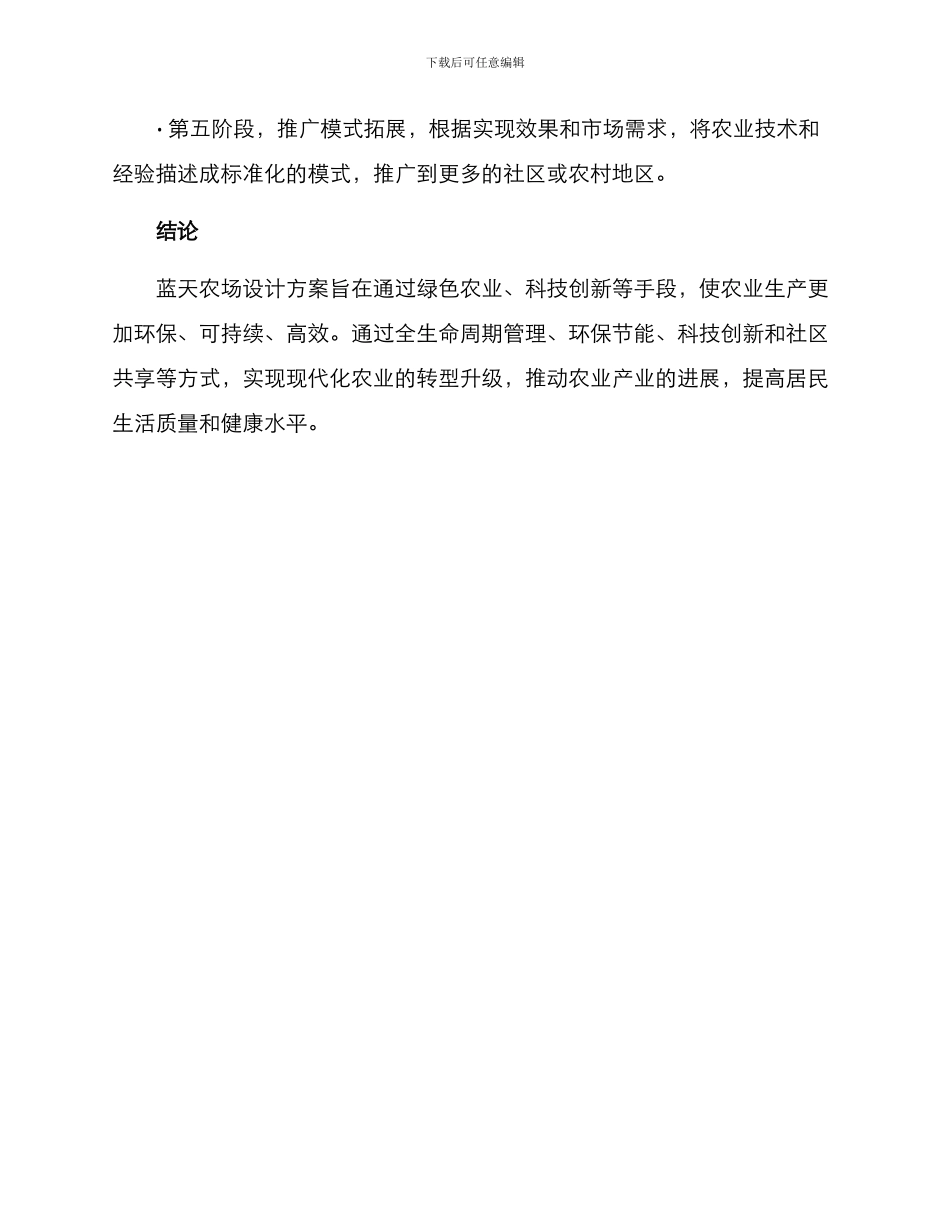 下载后可任意编辑

· 第五阶段，推广模式拓展，根据实现效果和市场需求，将农业技术和经验描述成标准化的模式，推广到更多的社区或农村地区。

结论

蓝天农场设计方案旨在通过绿色农业、科技创新等手段，使农业生产更加环保、可持续、高效。通过全生命周期管理、环保节能、科技创新和社区共享等方式，实现现代化农业的转型升级，推动农业产业的进展，提高居民生活质量和健康水平。